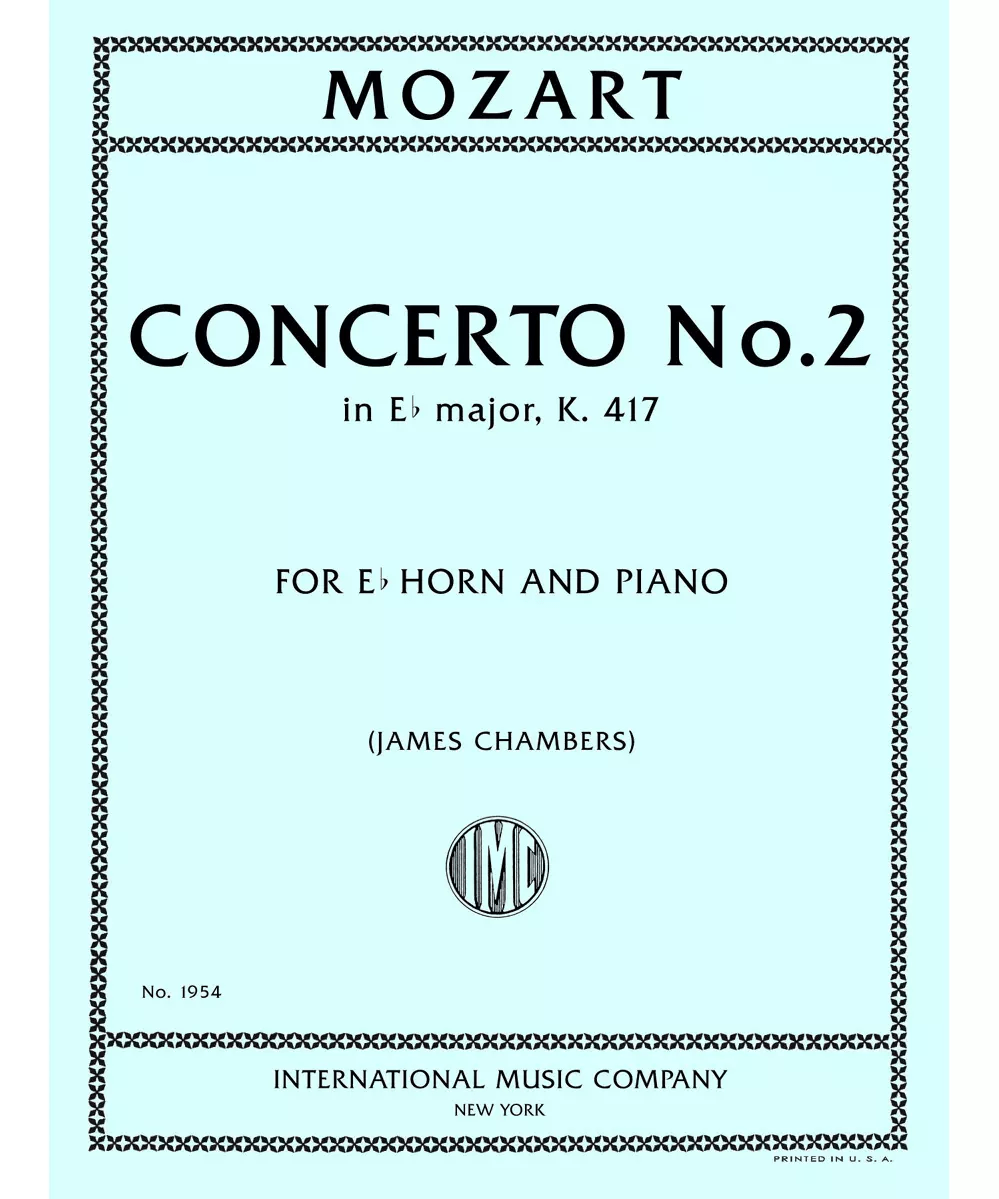 MOZART

CONCERTO No.2

in E♭ major, K. 417

FOR E♭ HORN AND PIANO

(JAMES CHAMBERS)

IMC

No. 1954

INTERNATIONAL MUSIC COMPANY
NEW YORK

PRINTED IN U. S. A.